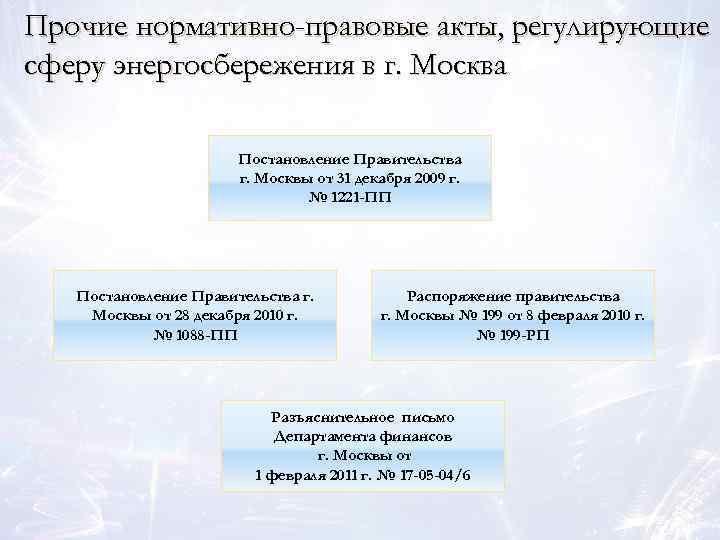 Прочие нормативно-правовые акты, регулирующие сферу энергосбережения в г. Москва

Постановление Правительства г. Москвы от 31 декабря 2009 г. № 1221-ПП

Постановление Правительства г. Москвы от 28 декабря 2010 г. № 1088-ПП

Распоряжение правительства г. Москвы № 199 от 8 февраля 2010 г. № 199-РП

Разъяснительное письмо Департамента финансов г. Москвы от 1 февраля 2011 г. № 17-05-04/6